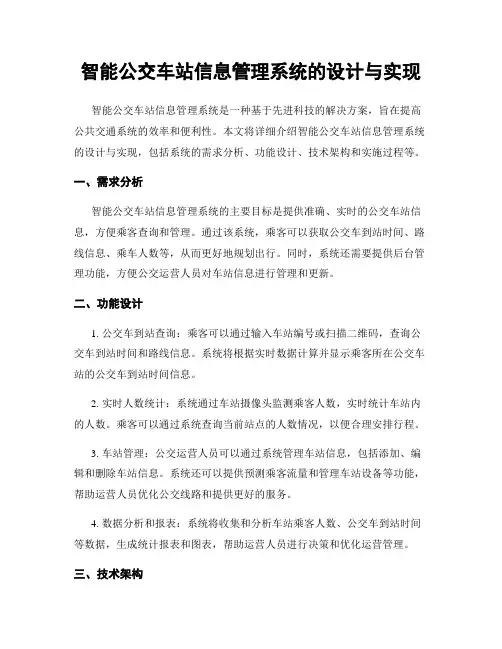 智能公交车站信息管理系统的设计与实现

智能公交车站信息管理系统是一种基于先进科技的解决方案，旨在提高公共交通系统的效率和便利性。本文将详细介绍智能公交车站信息管理系统的设计与实现，包括系统的需求分析、功能设计、技术架构和实施过程等。

一、需求分析

智能公交车站信息管理系统的主要目标是提供准确、实时的公交车站信息，方便乘客查询和管理。通过该系统，乘客可以获取公交车到站时间、路线信息、乘车人数等，从而更好地规划出行。同时，系统还需要提供后台管理功能，方便公交运营人员对车站信息进行管理和更新。

二、功能设计

1. 公交车到站查询：乘客可以通过输入车站编号或扫描二维码，查询公交车到站时间和路线信息。系统将根据实时数据计算并显示乘客所在公交车站的公交车到站时间信息。

2. 实时人数统计：系统通过车站摄像头监测乘客人数，实时统计车站内的人数。乘客可以通过系统查询当前站点的人数情况，以便合理安排行程。

3. 车站管理：公交运营人员可以通过系统管理车站信息，包括添加、编辑和删除车站信息。系统还可以提供预测乘客流量和管理车站设备等功能，帮助运营人员优化公交线路和提供更好的服务。

4. 数据分析和报表：系统将收集和分析车站乘客人数、公交车到站时间等数据，生成统计报表和图表，帮助运营人员进行决策和优化运营管理。

三、技术架构